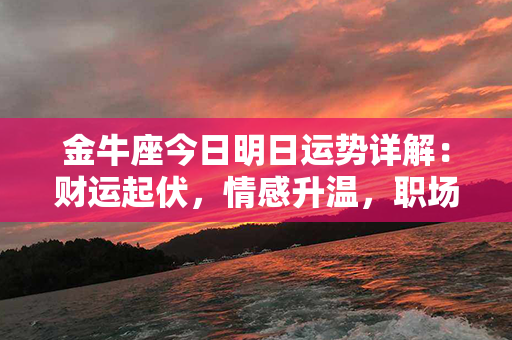 金牛座今日明日运势详解：财运起伏，情感升温，职场